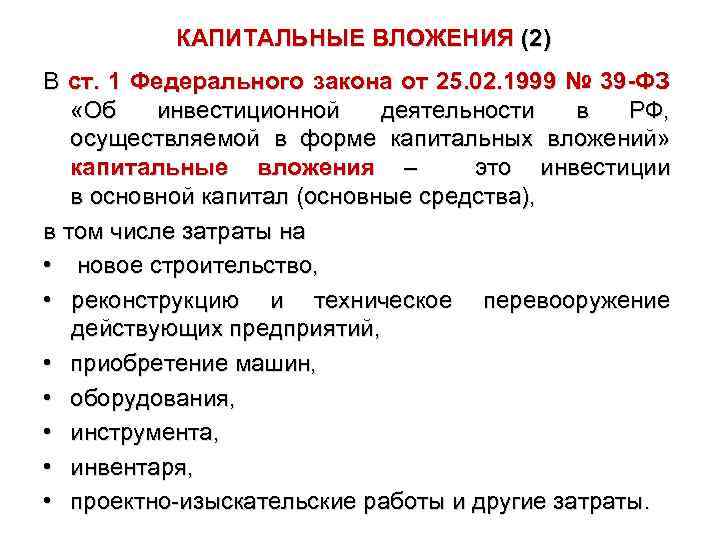 КАПИТАЛЬНЫЕ ВЛОЖЕНИЯ (2)

В ст. 1 Федерального закона от 25.02.1999 № 39-ФЗ «Об инвестиционной деятельности в РФ, осуществляемой в форме капитальных вложений» капитальные вложения – это инвестиции в основной капитал (основные средства),

в том числе затраты на

• новое строительство,
• реконструкцию и техническое перевооружение действующих предприятий,
• приобретение машин,
• оборудования,
• инструмента,
• инвентаря,
• проектно-изыскательские работы и другие затраты.